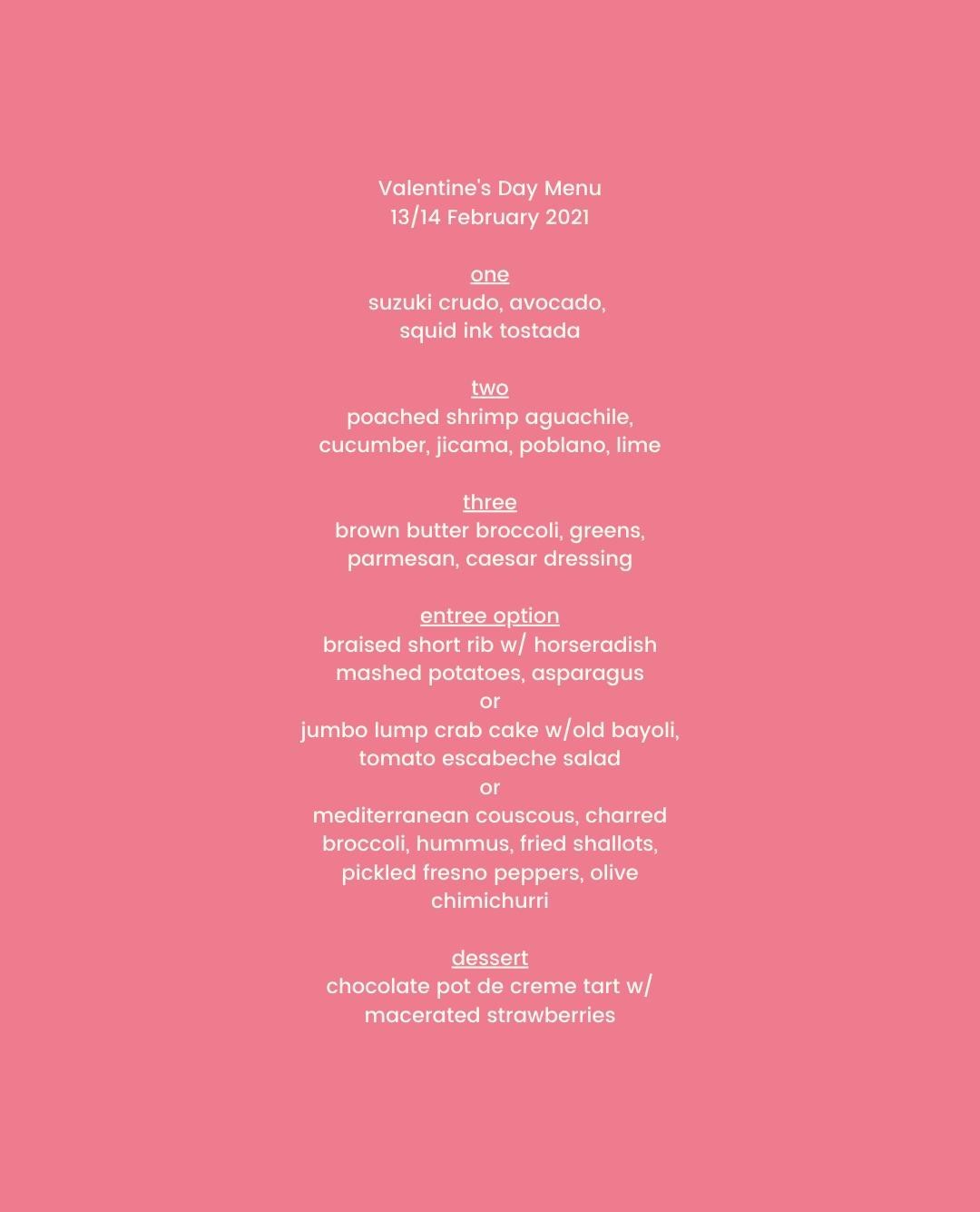 Valentine's Day Menu
13/14 February 2021

one
suzuki crudo, avocado, squid ink tostada

two
poached shrimp aguachile, cucumber, jicama, poblano, lime

three
brown butter broccoli, greens, parmesan, caesar dressing

entree option
braised short rib w/ horseradish mashed potatoes, asparagus
or
jumbo lump crab cake w/old bayoli, tomato escabeche salad
or
mediterranean couscous, charred broccoli, hummus, fried shallots, pickled fresno peppers, olive chimichurri

dessert
chocolate pot de creme tart w/ macerated strawberries